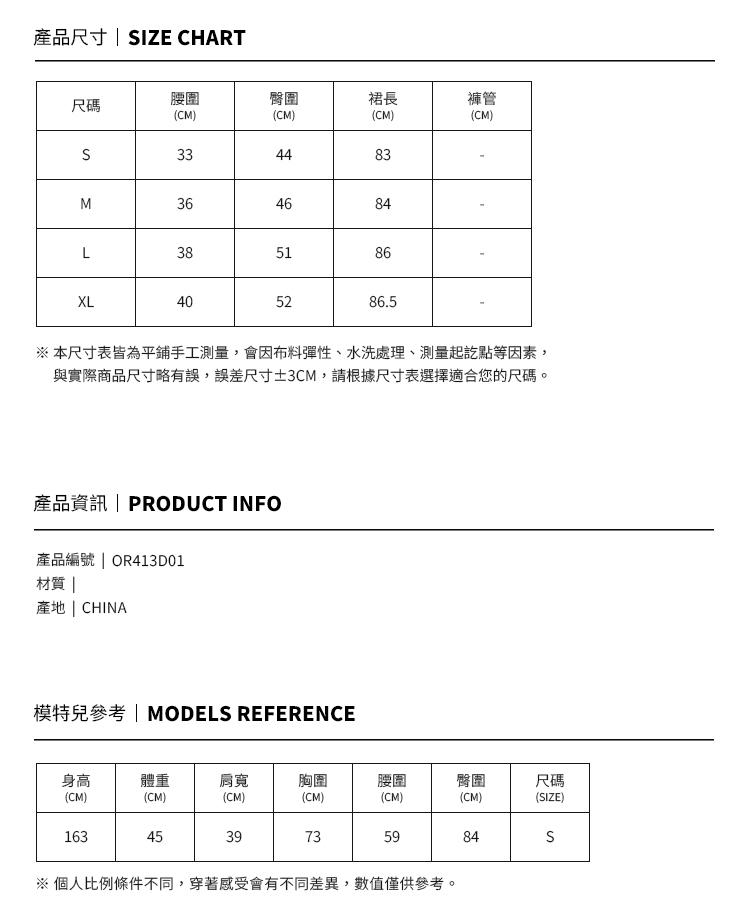 產品尺寸｜SIZE CHART

| 尺碼 | 腰圍 (CM) | 臀圍 (CM) | 裙長 (CM) | 褲管 (CM) |
|---|---|---|---|---|
| S | 33 | 44 | 83 | - |
| M | 36 | 46 | 84 | - |
| L | 38 | 51 | 86 | - |
| XL | 40 | 52 | 86.5 | - |

※ 本尺寸表皆為平鋪手工測量，會因布料彈性、水洗處理、測量起訖點等因素，與實際商品尺寸略有誤，誤差尺寸±3CM，請根據尺寸表選擇適合您的尺碼。

產品資訊｜PRODUCT INFO

產品編號｜OR413D01
材質｜
產地｜CHINA

模特兒參考｜MODELS REFERENCE

| 身高 (CM) | 體重 (CM) | 肩寬 (CM) | 胸圍 (CM) | 腰圍 (CM) | 臀圍 (CM) | 尺碼 (SIZE) |
|---|---|---|---|---|---|---|
| 163 | 45 | 39 | 73 | 59 | 84 | S |

※ 個人比例條件不同，穿著感受會有不同差異，數值僅供參考。